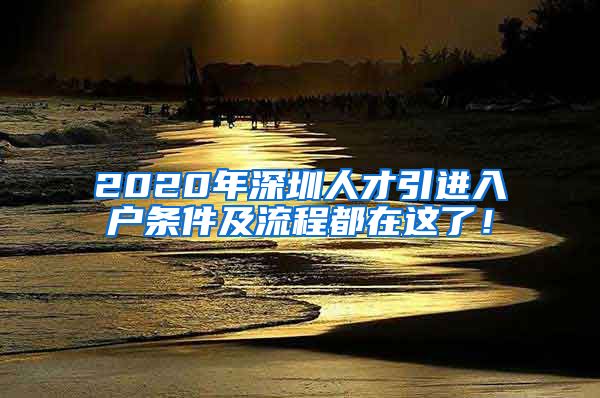 2020年深圳人才引进入户条件及流程都在这了！